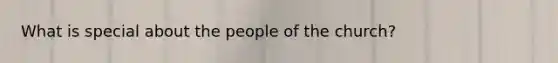 What is special about the people of the church?